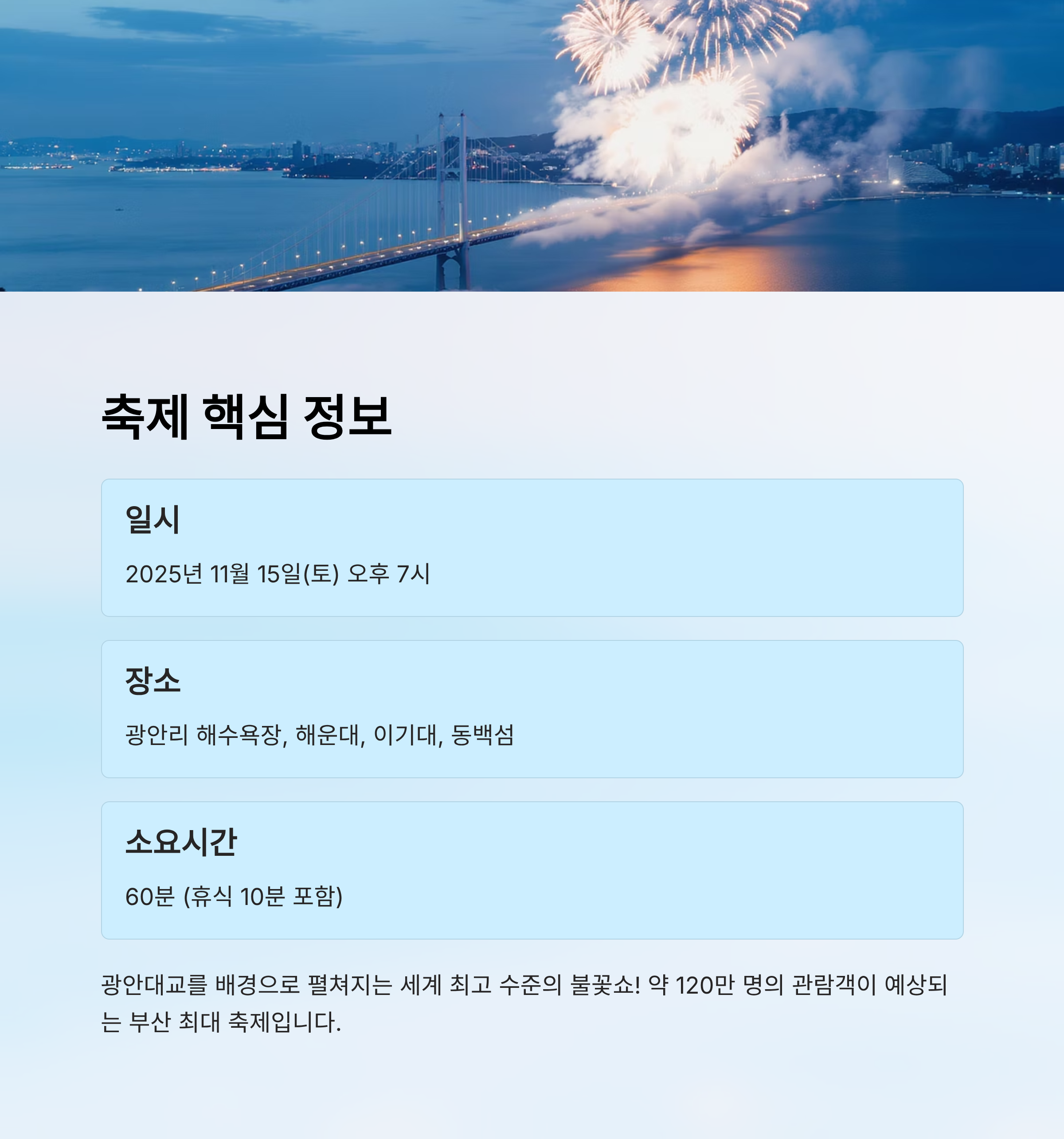 축제 핵심 정보

일시

2025년 11월 15일(토) 오후 7시

장소

광안리 해수욕장, 해운대, 이기대, 동백섬

소요시간

60분 (휴식 10분 포함)

광안대교를 배경으로 펼쳐지는 세계 최고 수준의 불꽃쇼! 약 120만 명의 관람객이 예상되는 부산 최대 축제입니다.